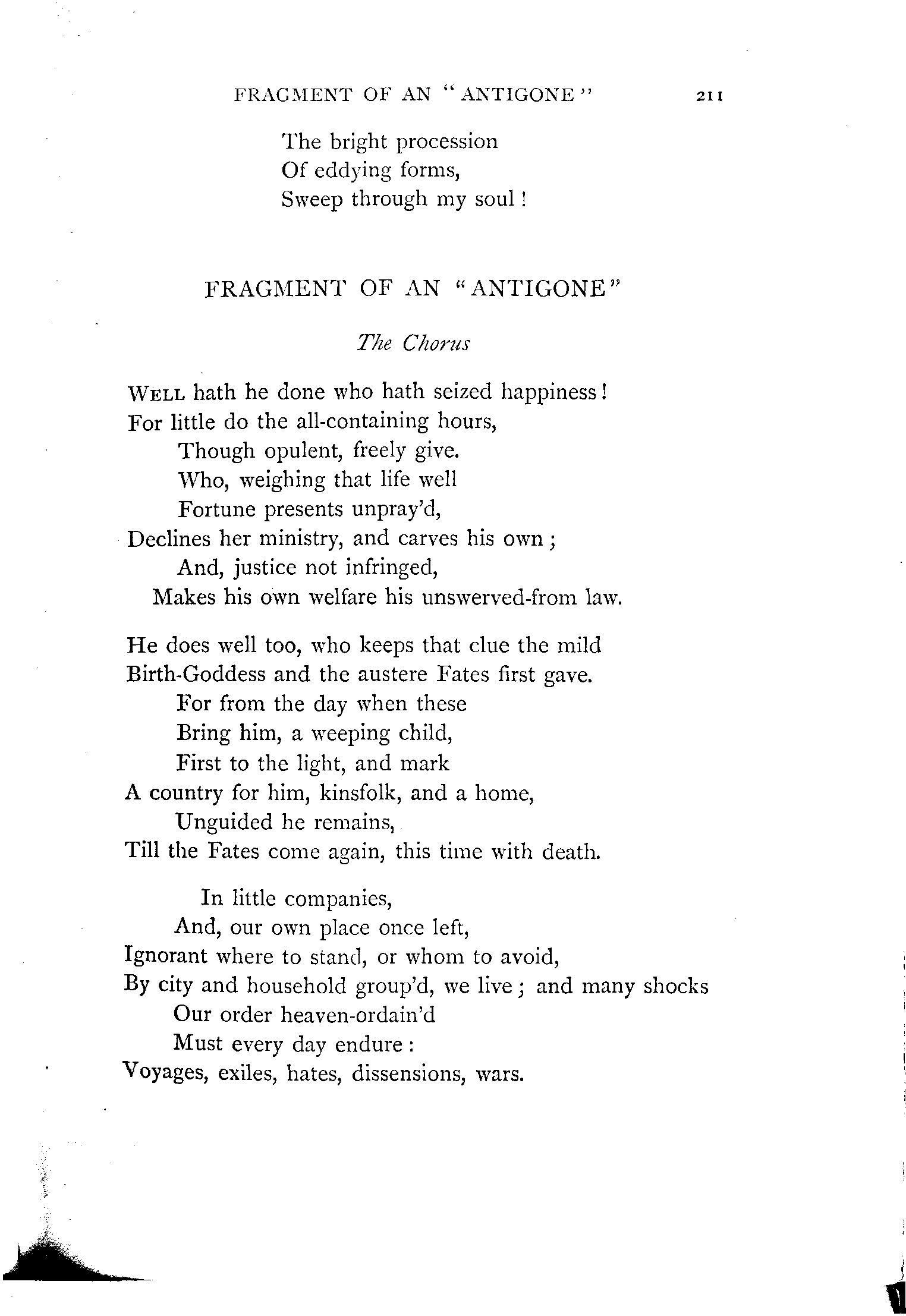 FRAGMENT OF AN "ANTIGONE" 211

The bright procession
Of eddying forms,
Sweep through my soul!

FRAGMENT OF AN "ANTIGONE"

The Chorus

WELL hath he done who hath seized happiness!
For little do the all-containing hours,
Though opulent, freely give.
Who, weighing that life well
Fortune presents unpray'd,
Declines her ministry, and carves his own;
And, justice not infringed,
Makes his own welfare his unswerved-from law.

He does well too, who keeps that clue the mild
Birth-Goddess and the austere Fates first gave.
For from the day when these
Bring him, a weeping child,
First to the light, and mark
A country for him, kinsfolk, and a home,
Unguided he remains,
Till the Fates come again, this time with death.

In little companies,
And, our own place once left,
Ignorant where to stand, or whom to avoid,
By city and household group'd, we live; and many shocks
Our order heaven-ordain'd
Must every day endure:
Voyages, exiles, hates, dissensions, wars.